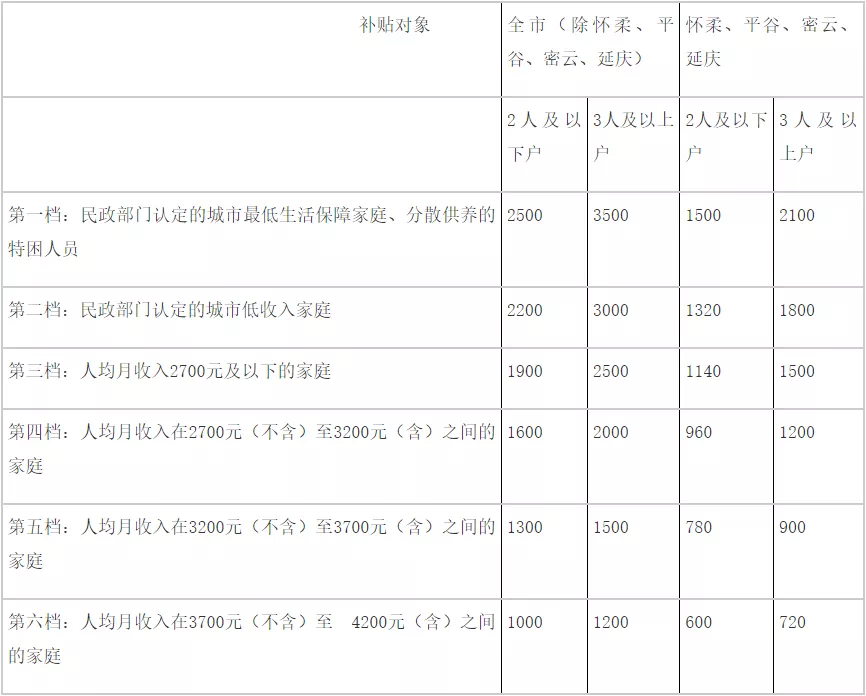 | 补贴对象 | 全市（除怀柔、平谷、密云、延庆） |  | 怀柔、平谷、密云、延庆 |  |
|---|---|---|---|---|
|  | 2人及以下户 | 3人及以上户 | 2人及以下户 | 3人及以上户 |
| 第一档：民政部门认定的城市最低生活保障家庭、分散供养的特困人员 | 2500 | 3500 | 1500 | 2100 |
| 第二档：民政部门认定的城市低收入家庭 | 2200 | 3000 | 1320 | 1800 |
| 第三档：人均月收入2700元及以下的家庭 | 1900 | 2500 | 1140 | 1500 |
| 第四档：人均月收入在2700元（不含）至3200元（含）之间的家庭 | 1600 | 2000 | 960 | 1200 |
| 第五档：人均月收入在3200元（不含）至3700元（含）之间的家庭 | 1300 | 1500 | 780 | 900 |
| 第六档：人均月收入在3700元（不含）至 4200元（含）之间的家庭 | 1000 | 1200 | 600 | 720 |